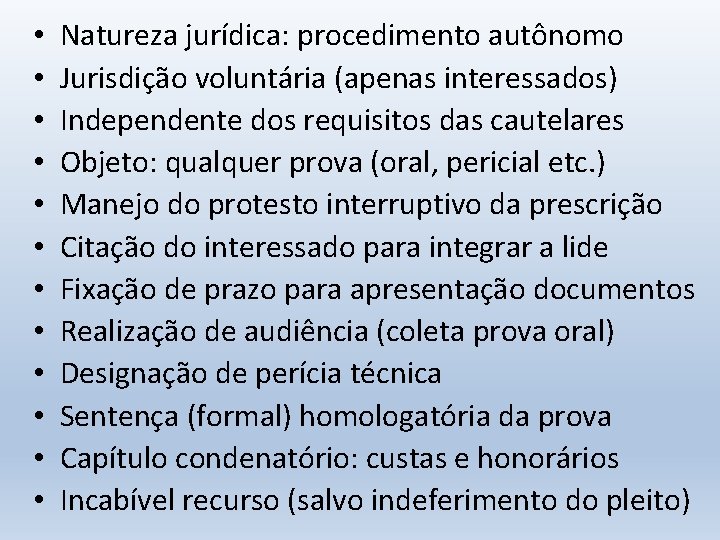 • Natureza jurídica: procedimento autônomo
• Jurisdição voluntária (apenas interessados)
• Independente dos requisitos das cautelares
• Objeto: qualquer prova (oral, pericial etc.)
• Manejo do protesto interruptivo da prescrição
• Citação do interessado para integrar a lide
• Fixação de prazo para apresentação documentos
• Realização de audiência (coleta prova oral)
• Designação de perícia técnica
• Sentença (formal) homologatória da prova
• Capítulo condenatório: custas e honorários
• Incabível recurso (salvo indeferimento do pleito)